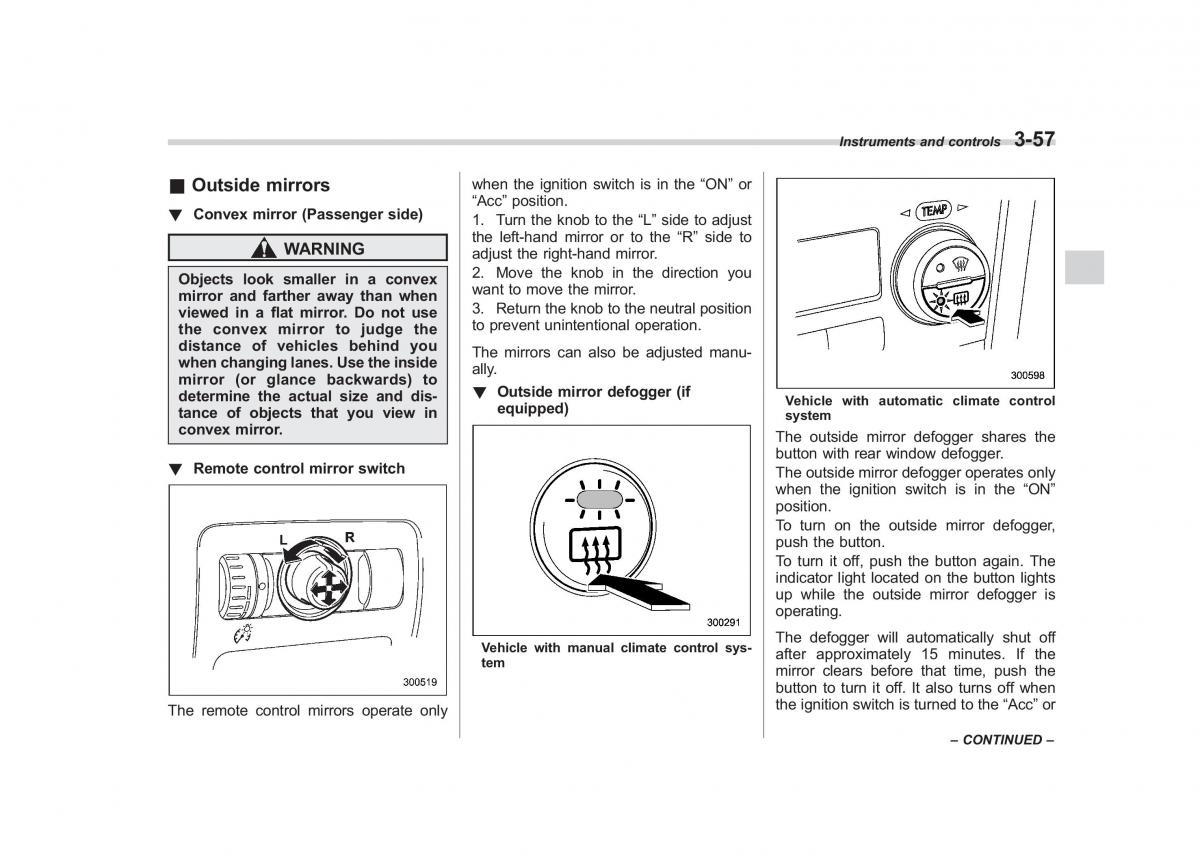 Instruments and controls 3-57

■ Outside mirrors

▼ Convex mirror (Passenger side)

WARNING

Objects look smaller in a convex mirror and farther away than when viewed in a flat mirror. Do not use the convex mirror to judge the distance of vehicles behind you when changing lanes. Use the inside mirror (or glance backwards) to determine the actual size and distance of objects that you view in convex mirror.

▼ Remote control mirror switch

L R

300519

The remote control mirrors operate only when the ignition switch is in the “ON” or “Acc” position.

1. Turn the knob to the “L” side to adjust the left-hand mirror or to the “R” side to adjust the right-hand mirror.

2. Move the knob in the direction you want to move the mirror.

3. Return the knob to the neutral position to prevent unintentional operation.

The mirrors can also be adjusted manually.

▼ Outside mirror defogger (if equipped)

300291

Vehicle with manual climate control system

TEMP

300598

Vehicle with automatic climate control system

The outside mirror defogger shares the button with rear window defogger.

The outside mirror defogger operates only when the ignition switch is in the “ON” position.

To turn on the outside mirror defogger, push the button.

To turn it off, push the button again. The indicator light located on the button lights up while the outside mirror defogger is operating.

The defogger will automatically shut off after approximately 15 minutes. If the mirror clears before that time, push the button to turn it off. It also turns off when the ignition switch is turned to the “Acc” or

– CONTINUED –